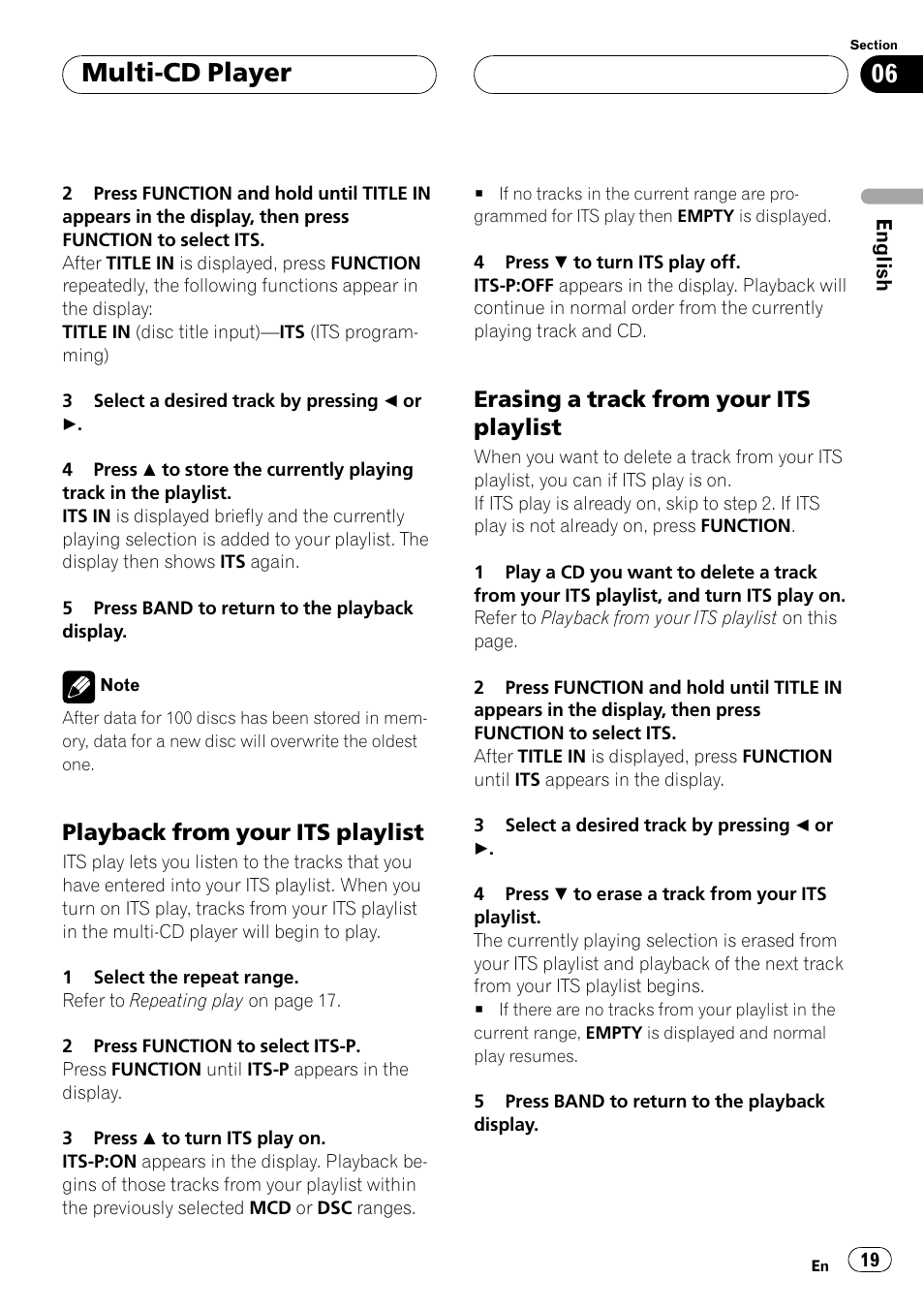 Multi-CD Player

Section

06

English

2 Press FUNCTION and hold until TITLE IN appears in the display, then press FUNCTION to select ITS.
After TITLE IN is displayed, press FUNCTION repeatedly, the following functions appear in the display:
TITLE IN (disc title input)—ITS (ITS programming)

3 Select a desired track by pressing ◄ or ►.

4 Press ▲ to store the currently playing track in the playlist.
ITS IN is displayed briefly and the currently playing selection is added to your playlist. The display then shows ITS again.

5 Press BAND to return to the playback display.

Note

After data for 100 discs has been stored in memory, data for a new disc will overwrite the oldest one.

Playback from your ITS playlist

ITS play lets you listen to the tracks that you have entered into your ITS playlist. When you turn on ITS play, tracks from your ITS playlist in the multi-CD player will begin to play.

1 Select the repeat range.
Refer to Repeating play on page 17.

2 Press FUNCTION to select ITS-P.
Press FUNCTION until ITS-P appears in the display.

3 Press ▲ to turn ITS play on.
ITS-P:ON appears in the display. Playback begins of those tracks from your playlist within the previously selected MCD or DSC ranges.

■ If no tracks in the current range are programmed for ITS play then EMPTY is displayed.

4 Press ▼ to turn ITS play off.
ITS-P:OFF appears in the display. Playback will continue in normal order from the currently playing track and CD.

Erasing a track from your ITS playlist

When you want to delete a track from your ITS playlist, you can if ITS play is on.
If ITS play is already on, skip to step 2. If ITS play is not already on, press FUNCTION.

1 Play a CD you want to delete a track from your ITS playlist, and turn ITS play on.
Refer to Playback from your ITS playlist on this page.

2 Press FUNCTION and hold until TITLE IN appears in the display, then press FUNCTION to select ITS.
After TITLE IN is displayed, press FUNCTION until ITS appears in the display.

3 Select a desired track by pressing ◄ or ►.

4 Press ▼ to erase a track from your ITS playlist.
The currently playing selection is erased from your ITS playlist and playback of the next track from your ITS playlist begins.
■ If there are no tracks from your playlist in the current range, EMPTY is displayed and normal play resumes.

5 Press BAND to return to the playback display.

En 19